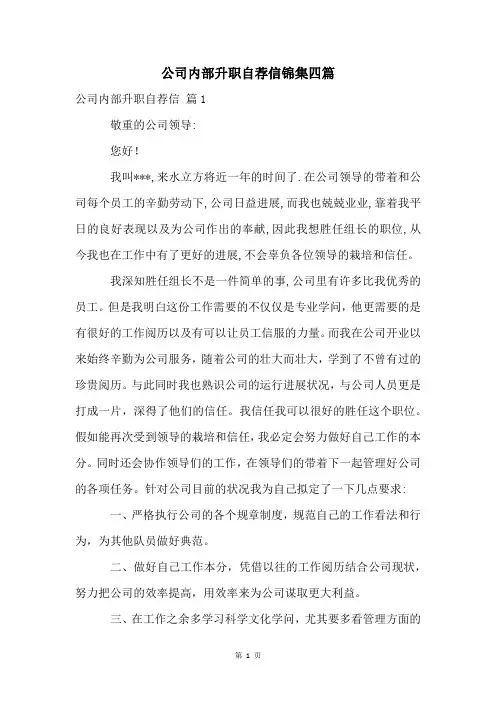 公司内部升职自荐信锦集四篇

公司内部升职自荐信 篇1

敬重的公司领导:

您好!

我叫***,来水立方将近一年的时间了.在公司领导的带着和公司每个员工的辛勤劳动下,公司日益进展,而我也兢兢业业,靠着我平日的良好表现以及为公司作出的奉献,因此我想胜任组长的职位,从今我也在工作中有了更好的进展,不会辜负各位领导的栽培和信任。

我深知胜任组长不是一件简单的事,公司里有许多比我优秀的员工。但是我明白这份工作需要的不仅仅是专业学问,他更需要的是有很好的工作阅历以及有可以让员工信服的力量。而我在公司开业以来始终辛勤为公司服务,随着公司的壮大而壮大,学到了不曾有过的珍贵阅历。与此同时我也熟识公司的运行进展状况,与公司人员更是打成一片,深得了他们的信任。我信任我可以很好的胜任这个职位。假如能再次受到领导的栽培和信任,我必定会努力做好自己工作的本分。同时还会协作领导们的工作,在领导们的带着下一起管理好公司的各项任务。针对公司目前的状况我为自己拟定了一下几点要求:

一、严格执行公司的各个规章制度,规范自己的工作看法和行为,为其他队员做好典范。

二、做好自己工作本分,凭借以往的工作阅历结合公司现状,努力把公司的效率提高,用效率来为公司谋取更大利益。

三、在工作之余多学习科学文化学问,尤其要多看管理方面的

第 1 页